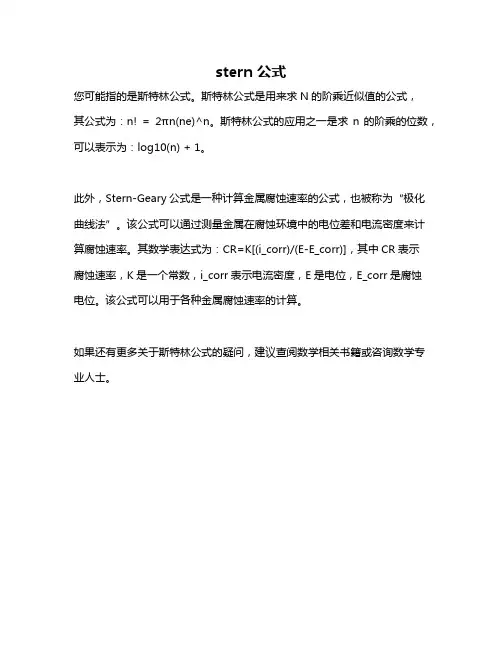 stern 公式

您可能指的是斯特林公式。斯特林公式是用来求 N 的阶乘近似值的公式，其公式为：n! = 2πn(ne)^n。斯特林公式的应用之一是求 n 的阶乘的位数，可以表示为：log10(n) + 1。

此外，Stern-Geary 公式是一种计算金属腐蚀速率的公式，也被称为“极化曲线法”。该公式可以通过测量金属在腐蚀环境中的电位差和电流密度来计算腐蚀速率。其数学表达式为：CR=K[(i_corr)/(E-E_corr)]，其中 CR 表示腐蚀速率，K 是一个常数，i_corr 表示电流密度，E 是电位，E_corr 是腐蚀电位。该公式可以用于各种金属腐蚀速率的计算。

如果还有更多关于斯特林公式的疑问，建议查阅数学相关书籍或咨询数学专业人士。